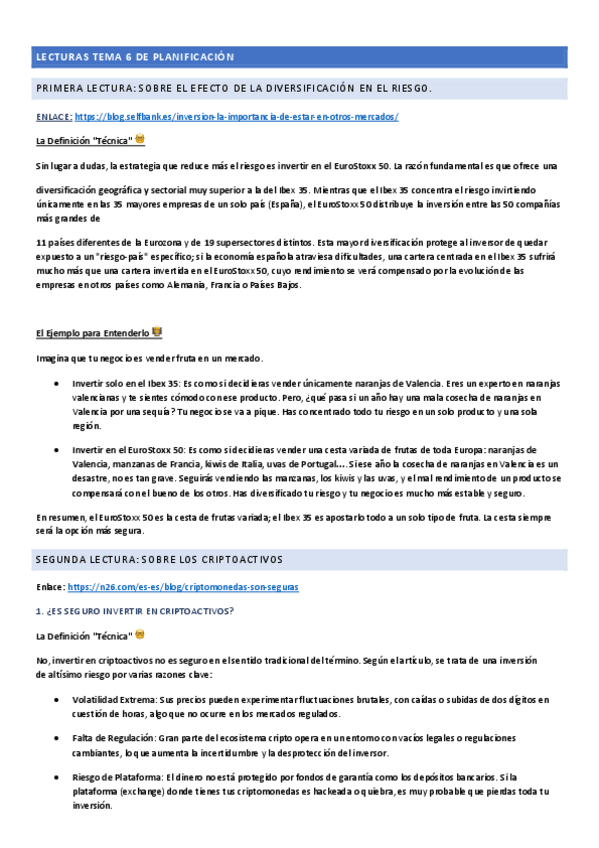 LECTURAS TEMA 6 DE PLANIFICACIÓN

PRIMERA LECTURA: SOBRE EL EFECTO DE LA DIVERSIFICACIÓN EN EL RIESGO.

ENLACE: https://blog.selfbank.es/inversion-la-importancia-de-estar-en-otros-mercados/

La Definición "Técnica"

Sin lugar a dudas, la estrategia que reduce más el riesgo es invertir en el EuroStoxx 50. La razón fundamental es que ofrece una

diversificación geográfica y sectorial muy superior a la del Ibex 35. Mientras que el Ibex 35 concentra el riesgo invirtiendo únicamente en las 35 mayores empresas de un solo país (España), el EuroStoxx 50 distribuye la inversión entre las 50 compañías más grandes de

11 países diferentes de la Eurozona y de 19 supersectores distintos. Esta mayor diversificación protege al inversor de quedar expuesto a un "riesgo-país" específico; si la economía española atraviesa dificultades, una cartera centrada en el Ibex 35 sufrirá mucho más que una cartera invertida en el EuroStoxx 50, cuyo rendimiento se verá compensado por la evolución de las empresas en otros países como Alemania, Francia o Países Bajos.

El Ejemplo para Entenderlo

Imagina que tu negocio es vender fruta en un mercado.

• Invertir solo en el Ibex 35: Es como si decidieras vender únicamente naranjas de Valencia. Eres un experto en naranjas valencianas y te sientes cómodo con ese producto. Pero, ¿qué pasa si un año hay una mala cosecha de naranjas en Valencia por una sequía? Tu negocio se va a pique. Has concentrado todo tu riesgo en un solo producto y una sola región.

• Invertir en el EuroStoxx 50: Es como si decidieras vender una cesta variada de frutas de toda Europa: naranjas de Valencia, manzanas de Francia, kiwis de Italia, uvas de Portugal.... Si ese año la cosecha de naranjas en Valencia es un desastre, no es tan grave. Seguirás vendiendo las manzanas, los kiwis y las uvas, y el mal rendimiento de un producto se compensará con el bueno de los otros. Has diversificado tu riesgo y tu negocio es mucho más estable y seguro.

En resumen, el EuroStoxx 50 es la cesta de frutas variada; el Ibex 35 es apostarlo todo a un solo tipo de fruta. La cesta siempre será la opción más segura.

SEGUNDA LECTURA: SOBRE LOS CRIPTOACTIVOS

Enlace: https://n26.com/es-es/blog/criptomonedas-son-seguras

1. ¿ES SEGURO INVERTIR EN CRIPTOACTIVOS?

La Definición "Técnica"

No, invertir en criptoactivos no es seguro en el sentido tradicional del término. Según el artículo, se trata de una inversión de altísimo riesgo por varias razones clave:

• Volatilidad Extrema: Sus precios pueden experimentar fluctuaciones brutales, con caídas o subidas de dos dígitos en cuestión de horas, algo que no ocurre en los mercados regulados.

• Falta de Regulación: Gran parte del ecosistema cripto opera en un entorno con vacíos legales o regulaciones cambiantes, lo que aumenta la incertidumbre y la desprotección del inversor.

• Riesgo de Plataforma: El dinero no está protegido por fondos de garantía como los depósitos bancarios. Si la plataforma (exchange) donde tienes tus criptomonedas es hackeada o quiebra, es muy probable que pierdas toda tu inversión.